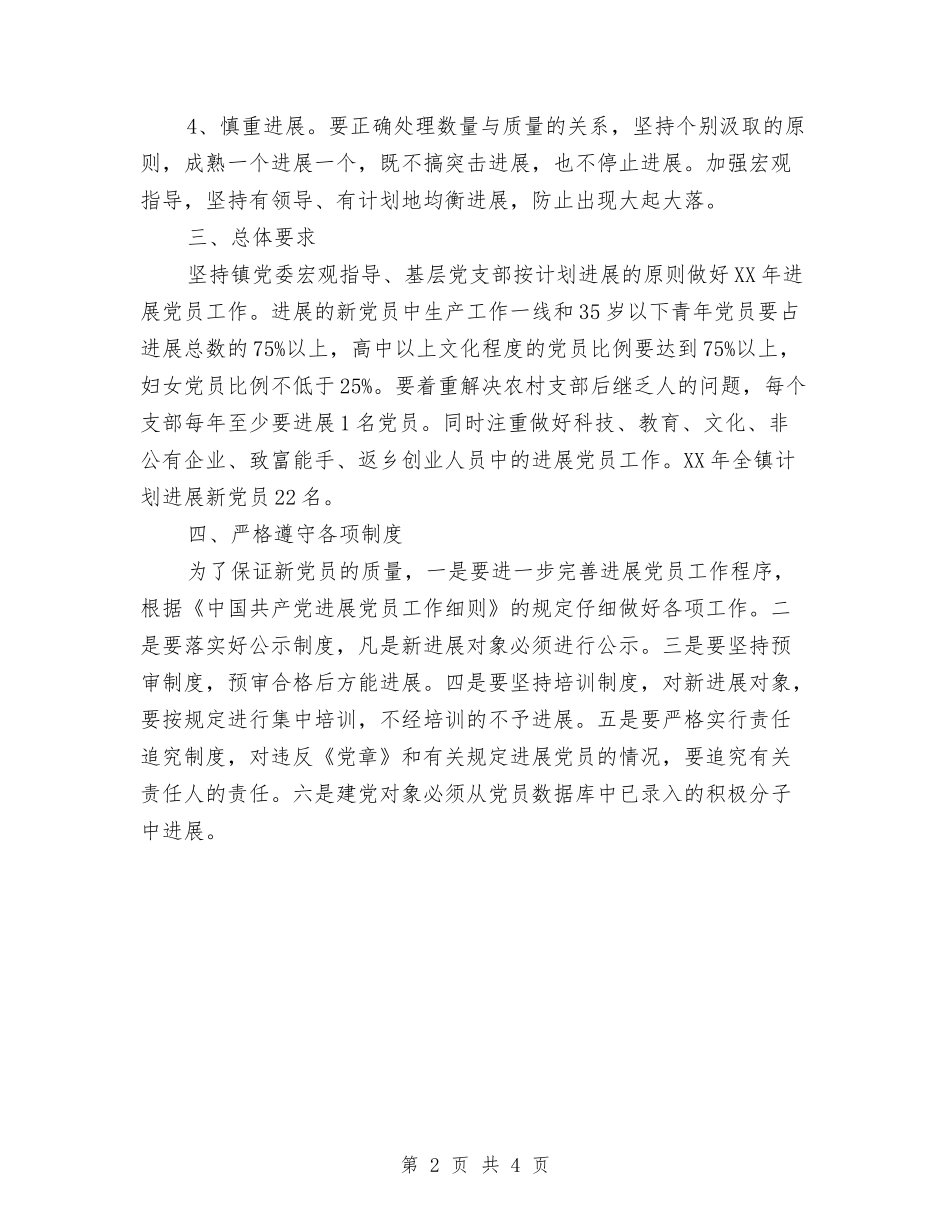 4、慎重进展。要正确处理数量与质量的关系，坚持个别汲取的原则，成熟一个进展一个，既不搞突击进展，也不停止进展。加强宏观指导，坚持有领导、有计划地均衡进展，防止出现大起大落。

三、总体要求

坚持镇党委宏观指导、基层党支部按计划进展的原则做好XX年进展党员工作。进展的新党员中生产工作一线和35岁以下青年党员要占进展总数的75%以上，高中以上文化程度的党员比例要达到75%以上，妇女党员比例不低于25%。要着重解决农村支部后继乏人的问题，每个支部每年至少要进展1名党员。同时注重做好科技、教育、文化、非公有企业、致富能手、返乡创业人员中的进展党员工作。XX年全镇计划进展新党员22名。

四、严格遵守各项制度

为了保证新党员的质量，一是要进一步完善进展党员工作程序，根据《中国共产党进展党员工作细则》的规定仔细做好各项工作。二是要落实好公示制度，凡是新进展对象必须进行公示。三是要坚持预审制度，预审合格后方能进展。四是要坚持培训制度，对新进展对象，要按规定进行集中培训，不经培训的不予进展。五是要严格实行责任追究制度，对违反《党章》和有关规定进展党员的情况，要追究有关责任人的责任。六是建党对象必须从党员数据库中已录入的积极分子中进展。

第 2 页 共 4 页